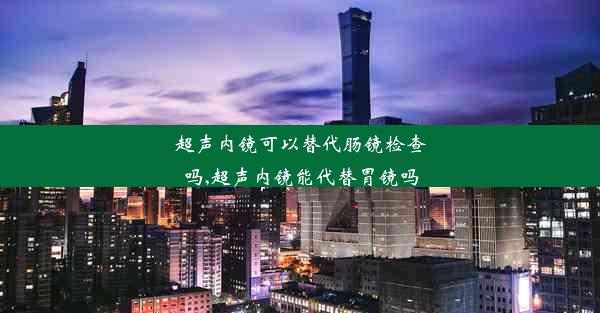 超声内镜可以替代肠镜检查吗,超声内镜能代替胃镜吗